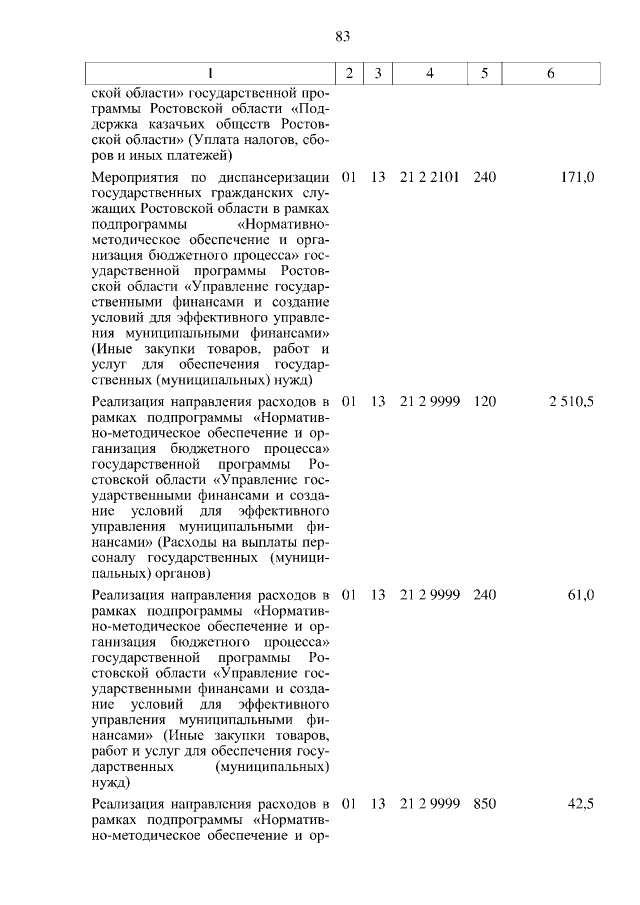 83

| 1 | 2 | 3 | 4 | 5 | 6 |
|---|---|---|---|---|---|
| ской области» государственной программы Ростовской области «Поддержка казачьих обществ Ростовской области» (Уплата налогов, сборов и иных платежей) | | | | | |
| Мероприятия по диспансеризации государственных гражданских служащих Ростовской области в рамках подпрограммы «Нормативно-методическое обеспечение и организация бюджетного процесса» государственной программы Ростовской области «Управление государственными финансами и создание условий для эффективного управления муниципальными финансами» (Иные закупки товаров, работ и услуг для обеспечения государственных (муниципальных) нужд) | 01 | 13 | 21 2 2101 | 240 | 171,0 |
| Реализация направления расходов в рамках подпрограммы «Нормативно-методическое обеспечение и организация бюджетного процесса» государственной программы Ростовской области «Управление государственными финансами и создание условий для эффективного управления муниципальными финансами» (Расходы на выплаты персоналу государственных (муниципальных) органов) | 01 | 13 | 21 2 9999 | 120 | 2 510,5 |
| Реализация направления расходов в рамках подпрограммы «Нормативно-методическое обеспечение и организация бюджетного процесса» государственной программы Ростовской области «Управление государственными финансами и создание условий для эффективного управления муниципальными финансами» (Иные закупки товаров, работ и услуг для обеспечения государственных (муниципальных) нужд) | 01 | 13 | 21 2 9999 | 240 | 61,0 |
| Реализация направления расходов в рамках подпрограммы «Нормативно-методическое обеспечение и ор- | 01 | 13 | 21 2 9999 | 850 | 42,5 |